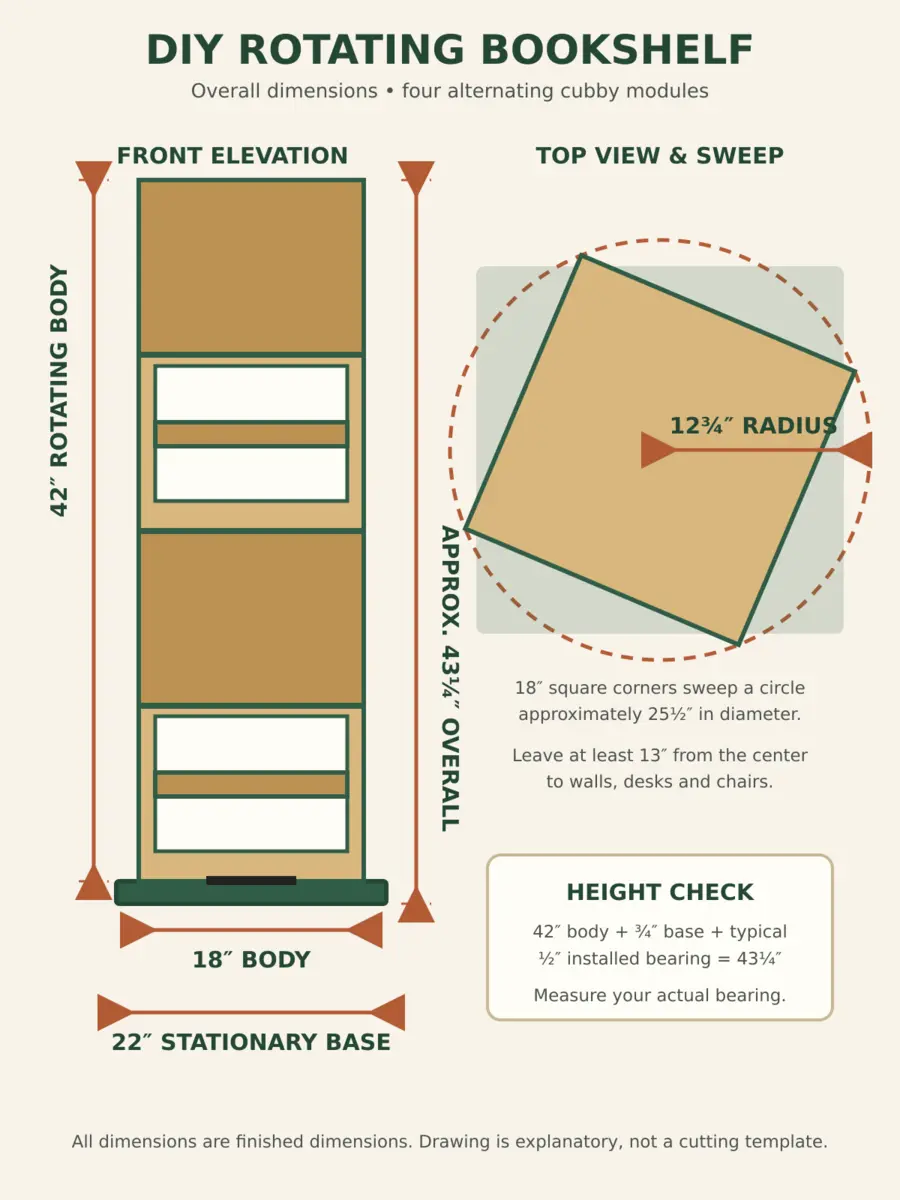 DIY ROTATING BOOKSHELF
Overall dimensions • four alternating cubby modules

FRONT ELEVATION

42″ ROTATING BODY

APPROX. 43¼″ OVERALL

18″ BODY

22″ STATIONARY BASE

TOP VIEW & SWEEP

12¾″ RADIUS

18″ square corners sweep a circle approximately 25½″ in diameter.

Leave at least 13″ from the center to walls, desks and chairs.

HEIGHT CHECK

42″ body + ¾″ base + typical ½″ installed bearing = 43¼″

Measure your actual bearing.

All dimensions are finished dimensions. Drawing is explanatory, not a cutting template.